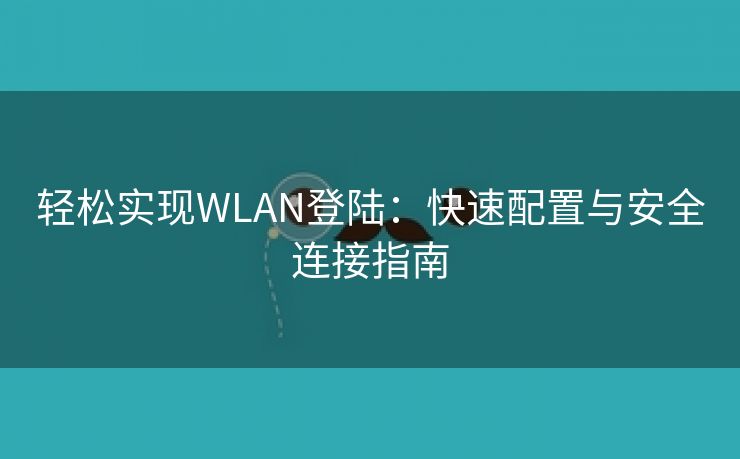 轻松实现WLAN登陆：快速配置与安全连接指南